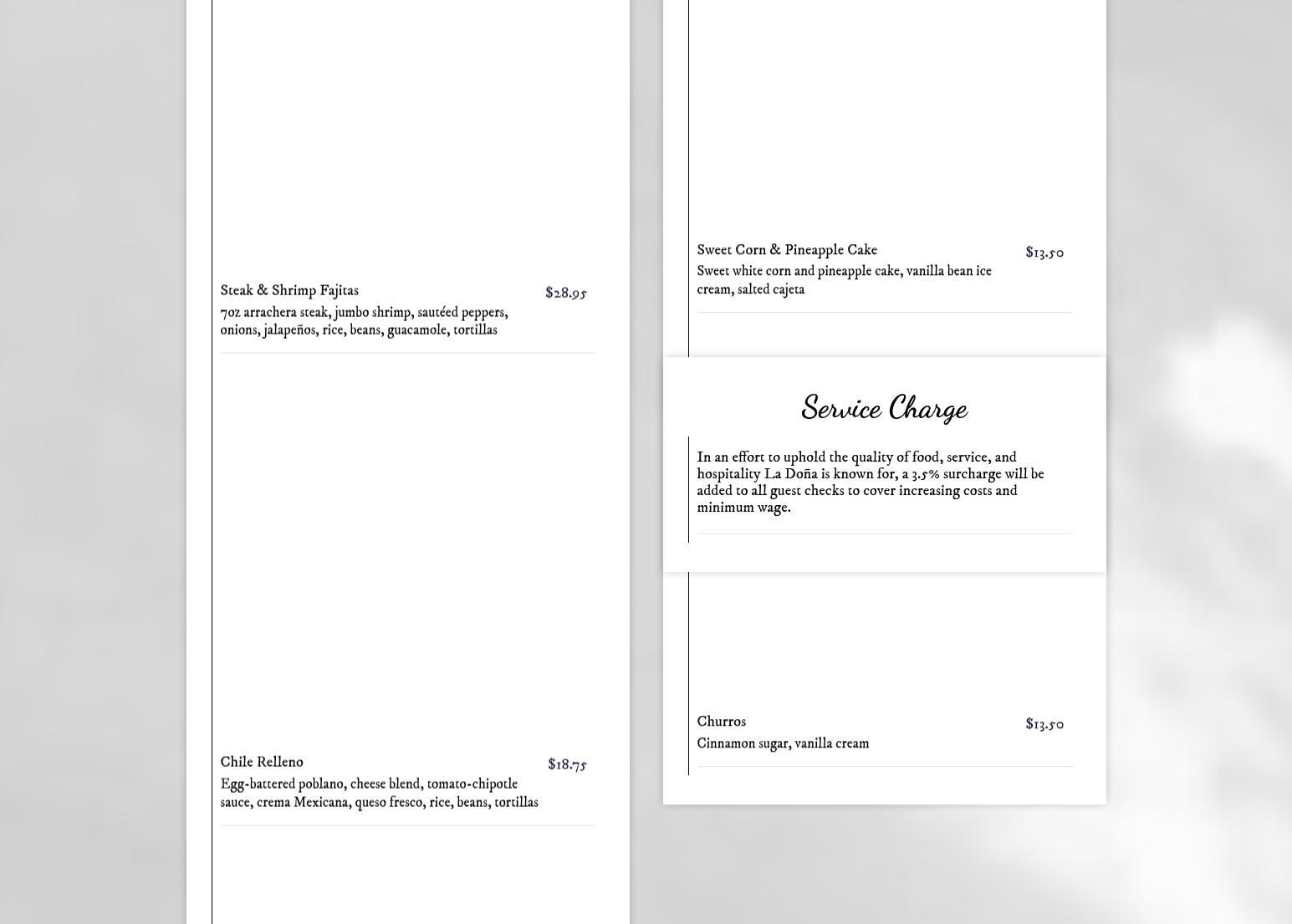 Steak & Shrimp Fajitas
$28.95
7oz arrachera steak, jumbo shrimp, sautéed peppers, onions, jalapeños, rice, beans, guacamole, tortillas

Chile Relleno
$18.75
Egg-battered poblano, cheese blend, tomato-chipotle sauce, crema Mexicana, queso fresco, rice, beans, tortillas

Sweet Corn & Pineapple Cake
$13.50
Sweet white corn and pineapple cake, vanilla bean ice cream, salted cajeta

Service Charge

In an effort to uphold the quality of food, service, and hospitality La Doña is known for, a 3.5% surcharge will be added to all guest checks to cover increasing costs and minimum wage.

Churros
$13.50
Cinnamon sugar, vanilla cream